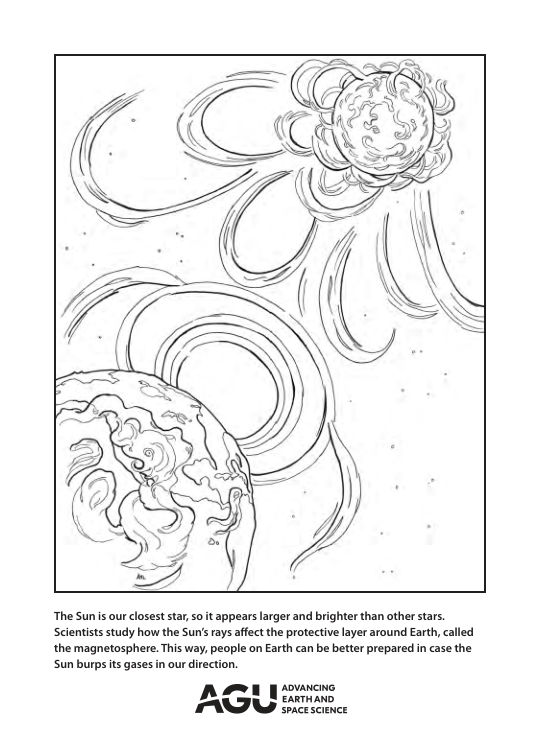 The Sun is our closest star, so it appears larger and brighter than other stars. Scientists study how the Sun's rays affect the protective layer around Earth, called the magnetosphere. This way, people on Earth can be better prepared in case the Sun burps its gases in our direction.

AGU ADVANCING EARTH AND SPACE SCIENCE